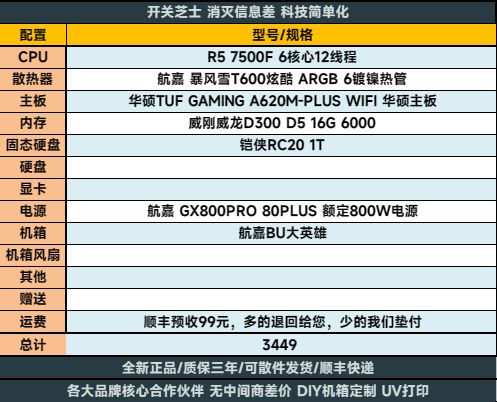 开关芝士 消灭信息差 科技简单化

| 配置 | 型号/规格 |
|---|---|
| CPU | R5 7500F 6核心12线程 |
| 散热器 | 航嘉 暴风雪T600炫酷 ARGB 6镀镍热管 |
| 主板 | 华硕TUF GAMING A620M-PLUS WIFI 华硕主板 |
| 内存 | 威刚威龙D300 D5 16G 6000 |
| 固态硬盘 | 铠侠RC20 1T |
| 硬盘 | |
| 显卡 | |
| 电源 | 航嘉 GX800PRO 80PLUS 额定800W电源 |
| 机箱 | 航嘉BU大英雄 |
| 机箱风扇 | |
| 其他 | |
| 赠送 | |
| 运费 | 顺丰预收99元，多的退回给您，少的我们垫付 |
| 总计 | 3449 |

全新正品/质保三年/可散件发货/顺丰快递

各大品牌核心合作伙伴 无中间商差价 DIY机箱定制 UV打印